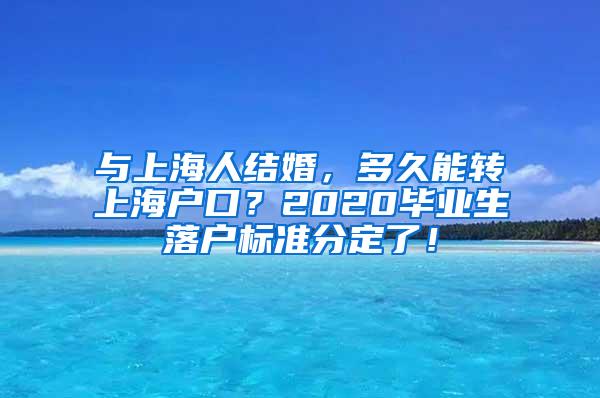 与上海人结婚，多久能转上海户口？2020毕业生落户标准分定了！